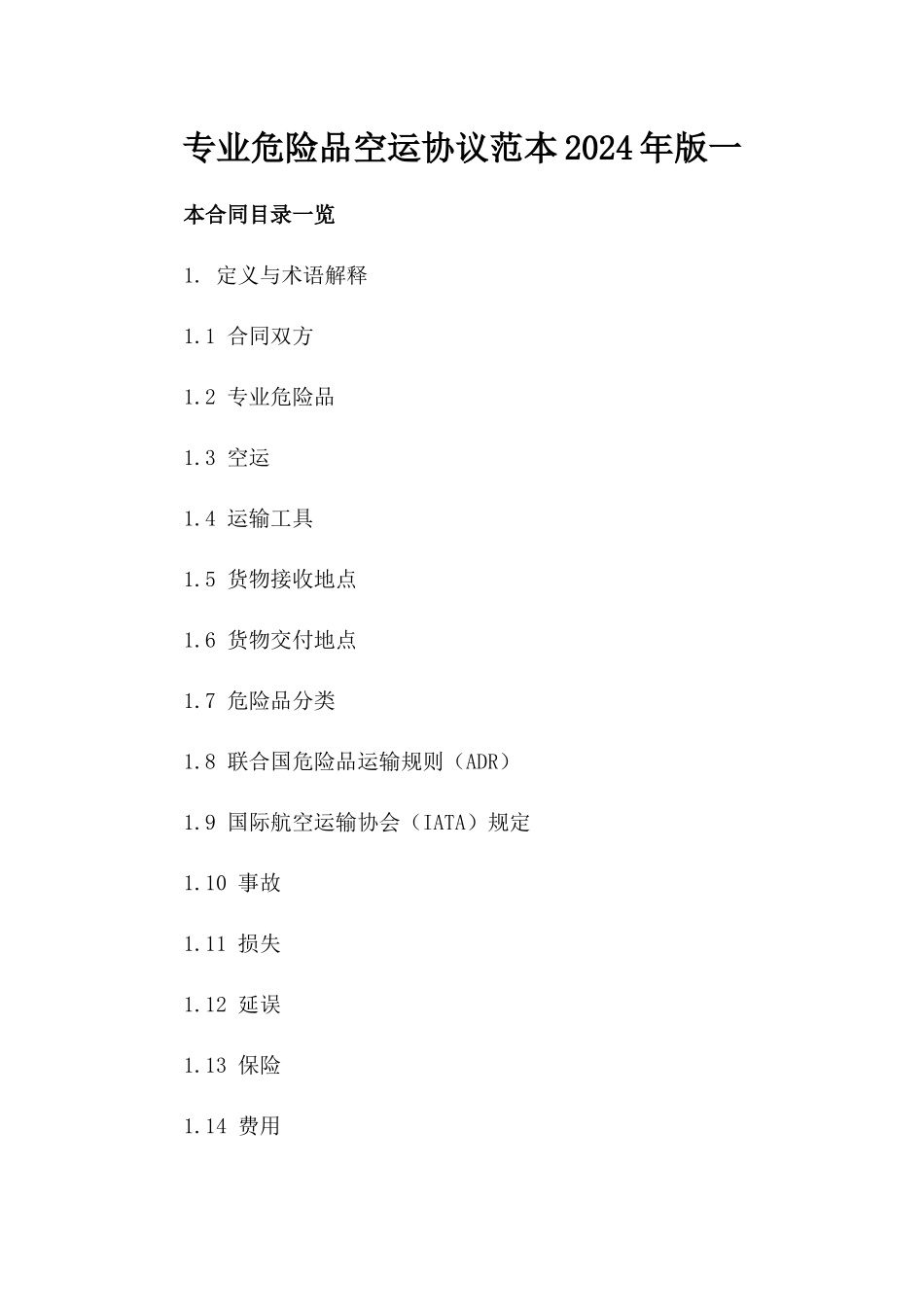 专业危险品空运协议范本2024年版一

本合同目录一览

1. 定义与术语解释

1.1 合同双方

1.2 专业危险品

1.3 空运

1.4 运输工具

1.5 货物接收地点

1.6 货物交付地点

1.7 危险品分类

1.8 联合国危险品运输规则（ADR）

1.9 国际航空运输协会（IATA）规定

1.10 事故

1.11 损失

1.12 延误

1.13 保险

1.14 费用